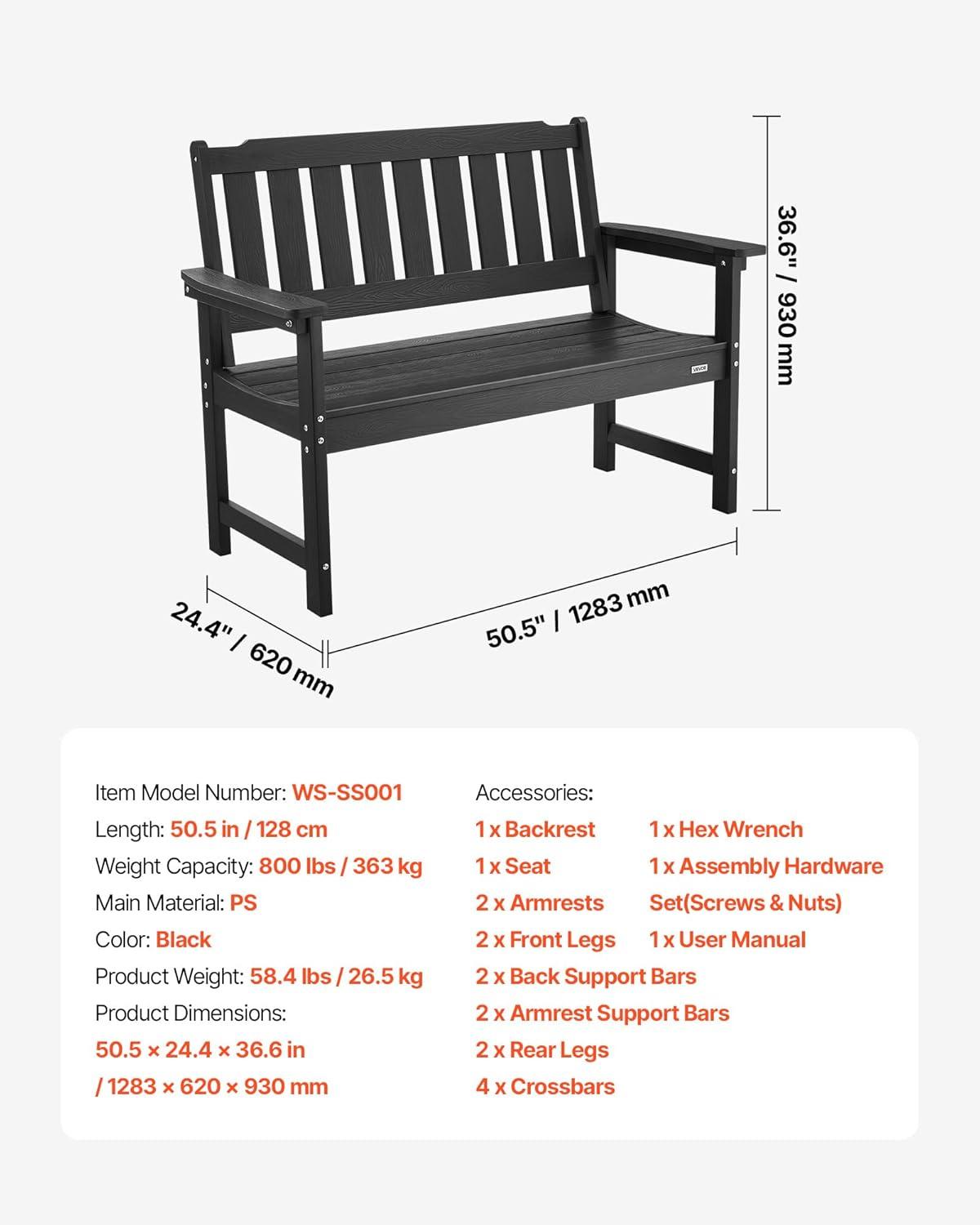 VEVOR

36.6" / 930 mm

24.4" / 620 mm

50.5" / 1283 mm

Item Model Number: WS-SS001
Length: 50.5 in / 128 cm
Weight Capacity: 800 lbs / 363 kg
Main Material: PS
Color: Black
Product Weight: 58.4 lbs / 26.5 kg
Product Dimensions:
50.5 × 24.4 × 36.6 in
/ 1283 × 620 × 930 mm

Accessories:
1 x Backrest
1 x Seat
2 x Armrests
2 x Front Legs
2 x Back Support Bars
2 x Armrest Support Bars
2 x Rear Legs
4 x Crossbars

1 x Hex Wrench
1 x Assembly Hardware Set(Screws & Nuts)
1 x User Manual